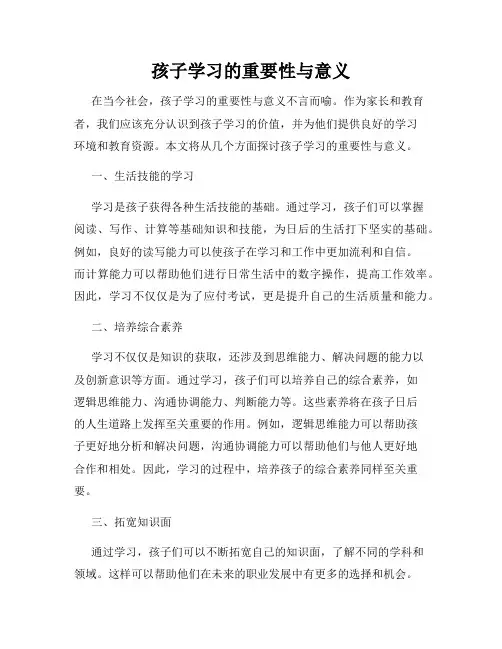 孩子学习的重要性与意义

在当今社会，孩子学习的重要性与意义不言而喻。作为家长和教育者，我们应该充分认识到孩子学习的价值，并为他们提供良好的学习环境和教育资源。本文将从几个方面探讨孩子学习的重要性与意义。

一、生活技能的学习

学习是孩子获得各种生活技能的基础。通过学习，孩子们可以掌握阅读、写作、计算等基础知识和技能，为日后的生活打下坚实的基础。例如，良好的读写能力可以使孩子在学习和工作中更加流利和自信。而计算能力可以帮助他们进行日常生活中的数字操作，提高工作效率。因此，学习不仅仅是为了应付考试，更是提升自己的生活质量和能力。

二、培养综合素养

学习不仅仅是知识的获取，还涉及到思维能力、解决问题的能力以及创新意识等方面。通过学习，孩子们可以培养自己的综合素养，如逻辑思维能力、沟通协调能力、判断能力等。这些素养将在孩子日后的人生道路上发挥至关重要的作用。例如，逻辑思维能力可以帮助孩子更好地分析和解决问题，沟通协调能力可以帮助他们与他人更好地合作和相处。因此，学习的过程中，培养孩子的综合素养同样至关重要。

三、拓宽知识面

通过学习，孩子们可以不断拓宽自己的知识面，了解不同的学科和领域。这样可以帮助他们在未来的职业发展中有更多的选择和机会。